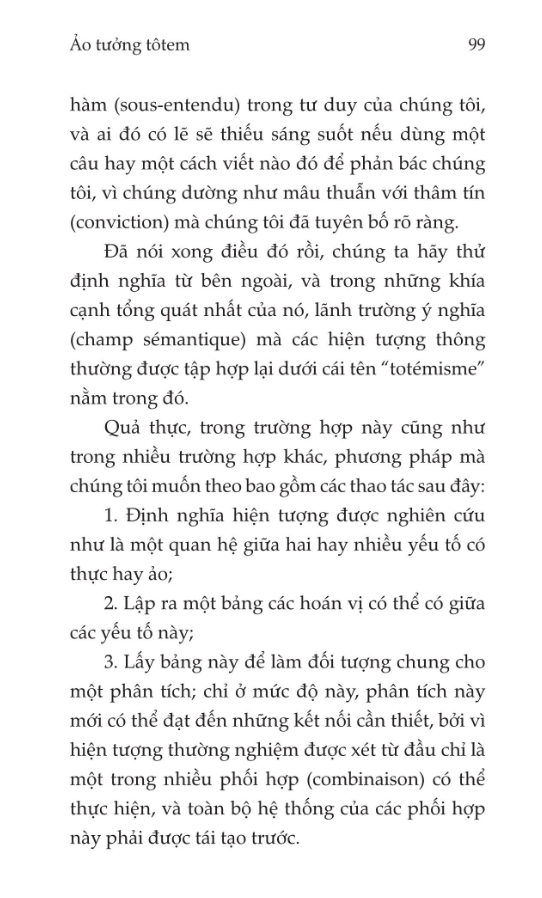 Ảo tưởng tôtem 99

hàm (sous-entendu) trong tư duy của chúng tôi, và ai đó có lẽ sẽ thiếu sáng suốt nếu dùng một câu hay một cách viết nào đó để phản bác chúng tôi, vì chúng dường như mâu thuẫn với thâm tín (conviction) mà chúng tôi đã tuyên bố rõ ràng.

Đã nói xong điều đó rồi, chúng ta hãy thử định nghĩa từ bên ngoài, và trong những khía cạnh tổng quát nhất của nó, lãnh trường ý nghĩa (champ sémantique) mà các hiện tượng thông thường được tập hợp lại dưới cái tên "totémisme" nằm trong đó.

Quả thực, trong trường hợp này cũng như trong nhiều trường hợp khác, phương pháp mà chúng tôi muốn theo bao gồm các thao tác sau đây:

1. Định nghĩa hiện tượng được nghiên cứu như là một quan hệ giữa hai hay nhiều yếu tố có thực hay ảo;

2. Lập ra một bảng các hoán vị có thể có giữa các yếu tố này;

3. Lấy bảng này để làm đối tượng chung cho một phân tích; chỉ ở mức độ này, phân tích này mới có thể đạt đến những kết nối cần thiết, bởi vì hiện tượng thường nghiệm được xét từ đầu chỉ là một trong nhiều phối hợp (combinaison) có thể thực hiện, và toàn bộ hệ thống của các phối hợp này phải được tái tạo trước.